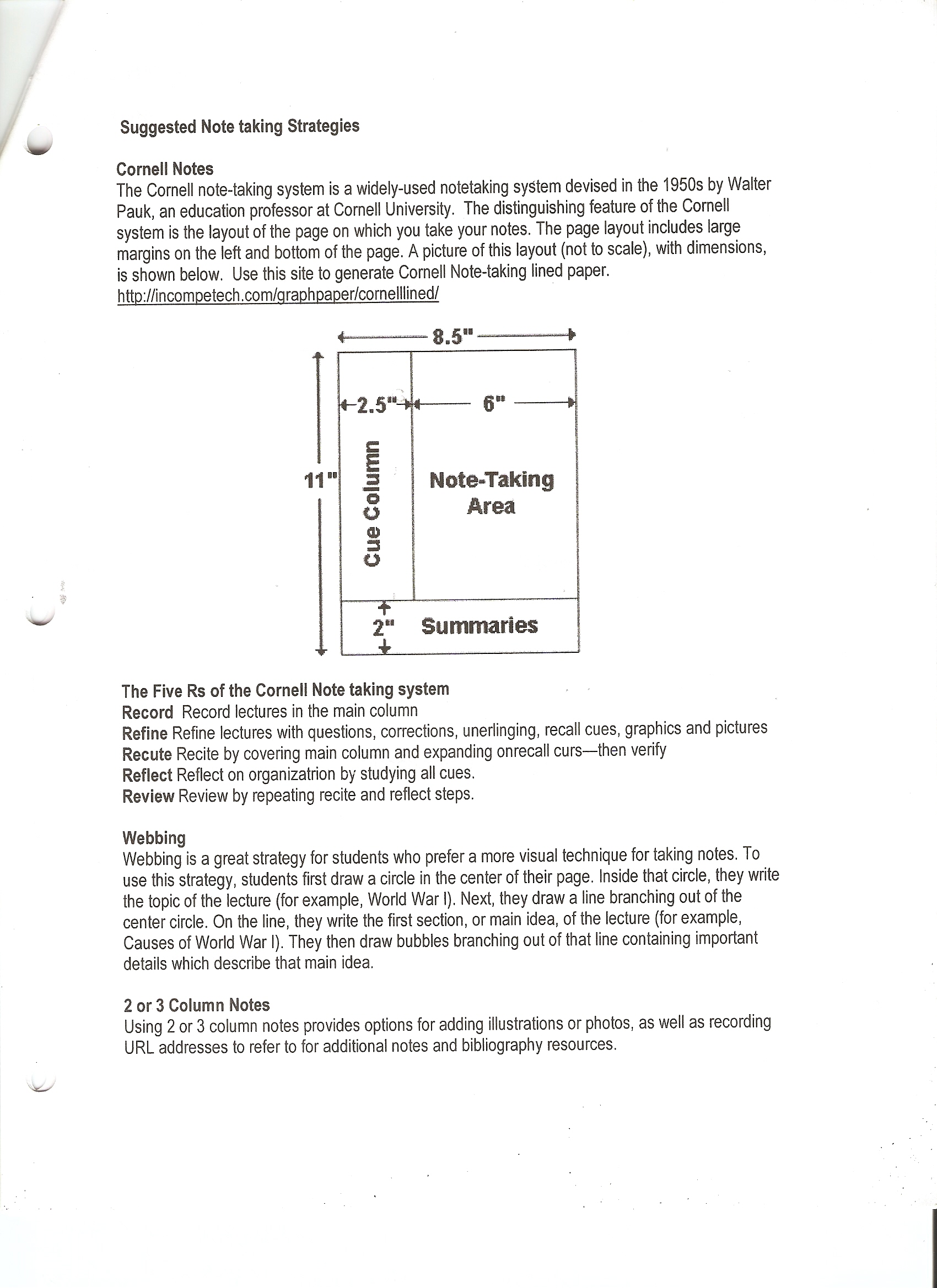 Suggested Note taking Strategies

Cornell Notes
The Cornell note-taking system is a widely-used notetaking system devised in the 1950s by Walter Pauk, an education professor at Cornell University. The distinguishing feature of the Cornell system is the layout of the page on which you take your notes. The page layout includes large margins on the left and bottom of the page. A picture of this layout (not to scale), with dimensions, is shown below. Use this site to generate Cornell Note-taking lined paper.
http://incompetech.com/graphpaper/cornelllined/

8.5"
2.5"
6"
11"
Cue Column
Note-Taking Area
2"
Summaries

The Five Rs of the Cornell Note taking system
Record Record lectures in the main column
Refine Refine lectures with questions, corrections, unerlinging, recall cues, graphics and pictures
Recute Recite by covering main column and expanding onrecall curs—then verify
Reflect Reflect on organizatrion by studying all cues.
Review Review by repeating recite and reflect steps.

Webbing
Webbing is a great strategy for students who prefer a more visual technique for taking notes. To use this strategy, students first draw a circle in the center of their page. Inside that circle, they write the topic of the lecture (for example, World War I). Next, they draw a line branching out of the center circle. On the line, they write the first section, or main idea, of the lecture (for example, Causes of World War I). They then draw bubbles branching out of that line containing important details which describe that main idea.

2 or 3 Column Notes
Using 2 or 3 column notes provides options for adding illustrations or photos, as well as recording URL addresses to refer to for additional notes and bibliography resources.